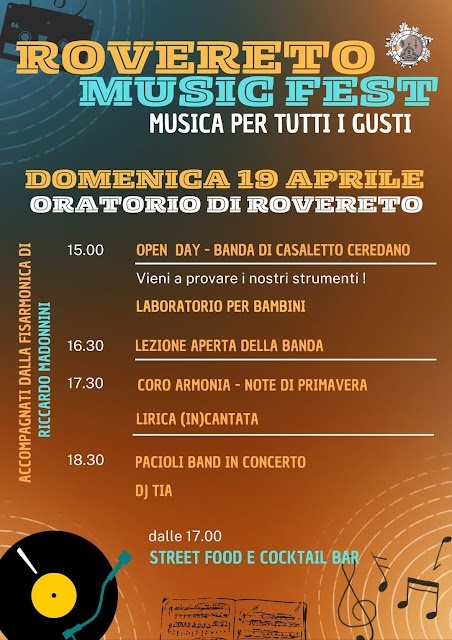 ROVERETO
MUSIC FEST
MUSICA PER TUTTI I GUSTI

DOMENICA 19 APRILE
ORATORIO DI ROVERETO

ACCOMPAGNATI DALLA FISARMONICA DI RICCARDO MADONNINI

15.00 OPEN DAY - BANDA DI CASALETTO CEREDANO
Vieni a provare i nostri strumenti !
LABORATORIO PER BAMBINI

16.30 LEZIONE APERTA DELLA BANDA

17.30 CORO ARMONIA - NOTE DI PRIMAVERA
LIRICA (IN)CANTATA

18.30 PACIOLI BAND IN CONCERTO
DJ TIA

dalle 17.00
STREET FOOD E COCKTAIL BAR